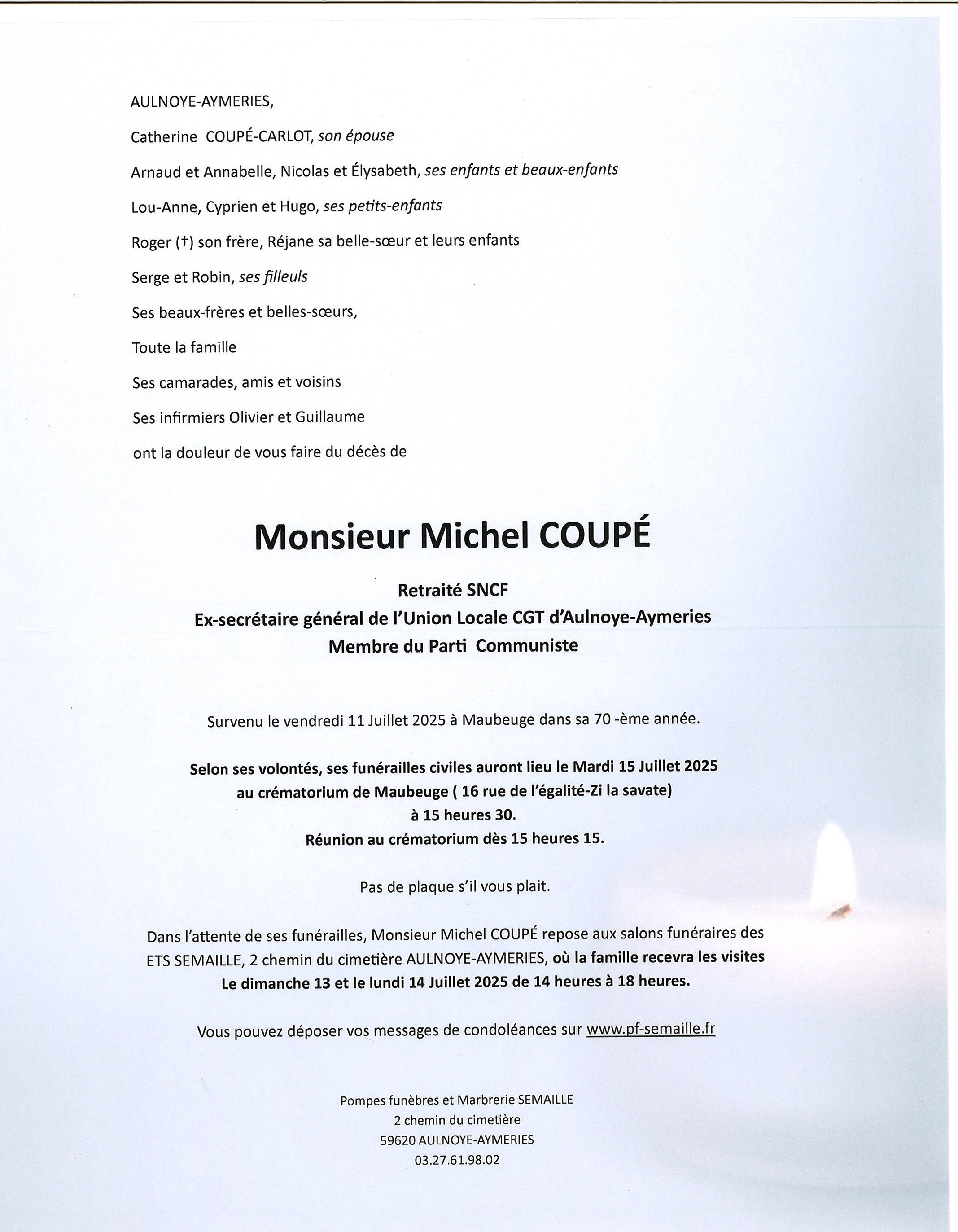 AULNOYE-AYMERIES,

Catherine COUPÉ-CARLOT, son épouse

Arnaud et Annabelle, Nicolas et Élysabeth, ses enfants et beaux-enfants

Lou-Anne, Cyprien et Hugo, ses petits-enfants

Roger (†) son frère, Réjane sa belle-sœur et leurs enfants

Serge et Robin, ses filleuls

Ses beaux-frères et belles-sœurs,

Toute la famille

Ses camarades, amis et voisins

Ses infirmiers Olivier et Guillaume

ont la douleur de vous faire du décès de

Monsieur Michel COUPÉ

Retraité SNCF
Ex-secrétaire général de l'Union Locale CGT d'Aulnoye-Aymeries
Membre du Parti Communiste

Survenu le vendredi 11 Juillet 2025 à Maubeuge dans sa 70 -ème année.

Selon ses volontés, ses funérailles civiles auront lieu le Mardi 15 Juillet 2025 au crématorium de Maubeuge ( 16 rue de l'égalité-Zi la savate) à 15 heures 30.
Réunion au crématorium dès 15 heures 15.

Pas de plaque s'il vous plait.

Dans l'attente de ses funérailles, Monsieur Michel COUPÉ repose aux salons funéraires des ETS SEMAILLE, 2 chemin du cimetière AULNOYE-AYMERIES, où la famille recevra les visites Le dimanche 13 et le lundi 14 Juillet 2025 de 14 heures à 18 heures.

Vous pouvez déposer vos messages de condoléances sur www.pf-semaille.fr

Pompes funèbres et Marbrerie SEMAILLE
2 chemin du cimetière
59620 AULNOYE-AYMERIES
03.27.61.98.02